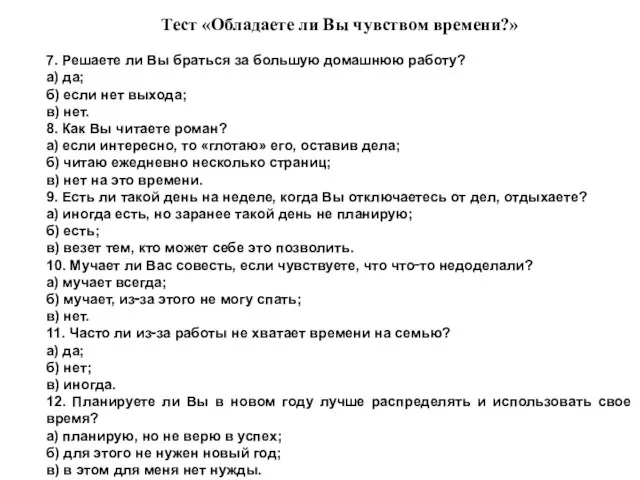 Тест «Обладаете ли Вы чувством времени?»

7. Решаете ли Вы браться за большую домашнюю работу?
а) да;
б) если нет выхода;
в) нет.
8. Как Вы читаете роман?
а) если интересно, то «глотаю» его, оставив дела;
б) читаю ежедневно несколько страниц;
в) нет на это времени.
9. Есть ли такой день на неделе, когда Вы отключаетесь от дел, отдыхаете?
а) иногда есть, но заранее такой день не планирую;
б) есть;
в) везет тем, кто может себе это позволить.
10. Мучает ли Вас совесть, если чувствуете, что что-то недоделали?
а) мучает всегда;
б) мучает, из-за этого не могу спать;
в) нет.
11. Часто ли из-за работы не хватает времени на семью?
а) да;
б) нет;
в) иногда.
12. Планируете ли Вы в новом году лучше распределять и использовать свое время?
а) планирую, но не верю в успех;
б) для этого не нужен новый год;
в) в этом для меня нет нужды.